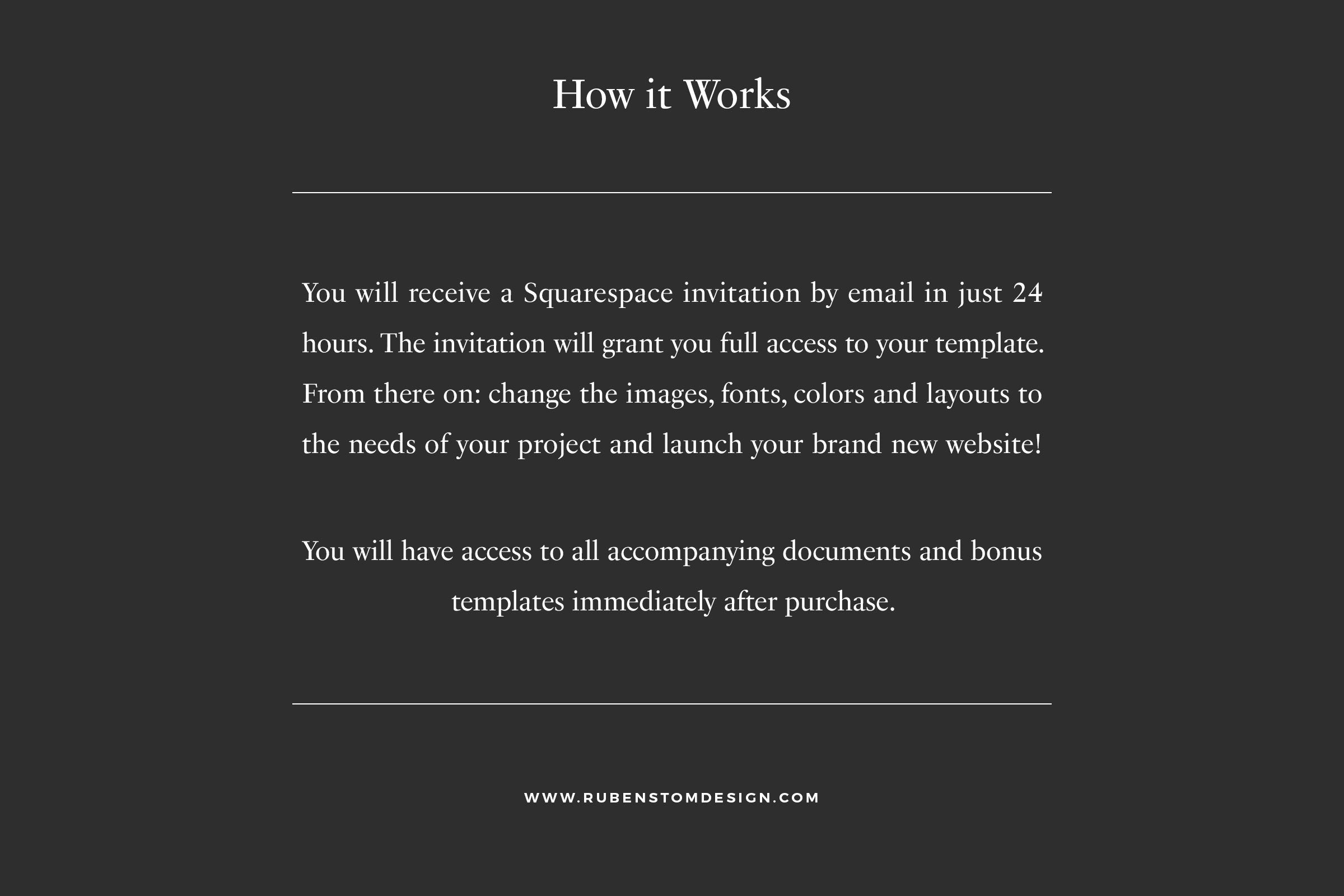 How it Works

You will receive a Squarespace invitation by email in just 24 hours. The invitation will grant you full access to your template. From there on: change the images, fonts, colors and layouts to the needs of your project and launch your brand new website!

You will have access to all accompanying documents and bonus templates immediately after purchase.

WWW.RUBENSTOMDESIGN.COM